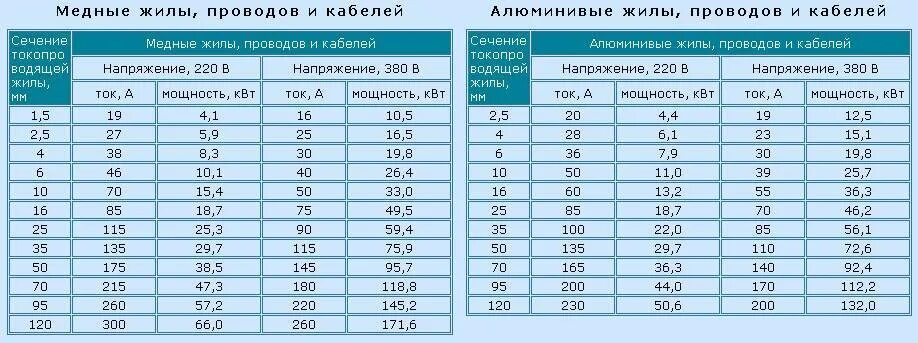 Медные жилы, проводов и кабелей

| Сечение токопроводящей жилы, мм | Медные жилы, проводов и кабелей | | | |
|---|---|---|---|---|
| | Напряжение, 220 В | | Напряжение, 380 В | |
| | ток, А | мощность, кВт | ток, А | мощность, кВт |
| 1,5 | 19 | 4,1 | 16 | 10,5 |
| 2,5 | 27 | 5,9 | 25 | 16,5 |
| 4 | 38 | 8,3 | 30 | 19,8 |
| 6 | 46 | 10,1 | 40 | 26,4 |
| 10 | 70 | 15,4 | 50 | 33,0 |
| 16 | 85 | 18,7 | 75 | 49,5 |
| 25 | 115 | 25,3 | 90 | 59,4 |
| 35 | 135 | 29,7 | 115 | 75,9 |
| 50 | 175 | 38,5 | 145 | 95,7 |
| 70 | 215 | 47,3 | 180 | 118,8 |
| 95 | 260 | 57,2 | 220 | 145,2 |
| 120 | 300 | 66,0 | 260 | 171,6 |

Алюминивые жилы, проводов и кабелей

| Сечение токопроводящей жилы, мм | Алюминивые жилы, проводов и кабелей | | | |
|---|---|---|---|---|
| | Напряжение, 220 В | | Напряжение, 380 В | |
| | ток, А | мощность, кВт | ток, А | мощность, кВт |
| 2,5 | 20 | 4,4 | 19 | 12,5 |
| 4 | 28 | 6,1 | 23 | 15,1 |
| 6 | 36 | 7,9 | 30 | 19,8 |
| 10 | 50 | 11,0 | 39 | 25,7 |
| 16 | 60 | 13,2 | 55 | 36,3 |
| 25 | 85 | 18,7 | 70 | 46,2 |
| 35 | 100 | 22,0 | 85 | 56,1 |
| 50 | 135 | 29,7 | 110 | 72,6 |
| 70 | 165 | 36,3 | 140 | 92,4 |
| 95 | 200 | 44,0 | 170 | 112,2 |
| 120 | 230 | 50,6 | 200 | 132,0 |